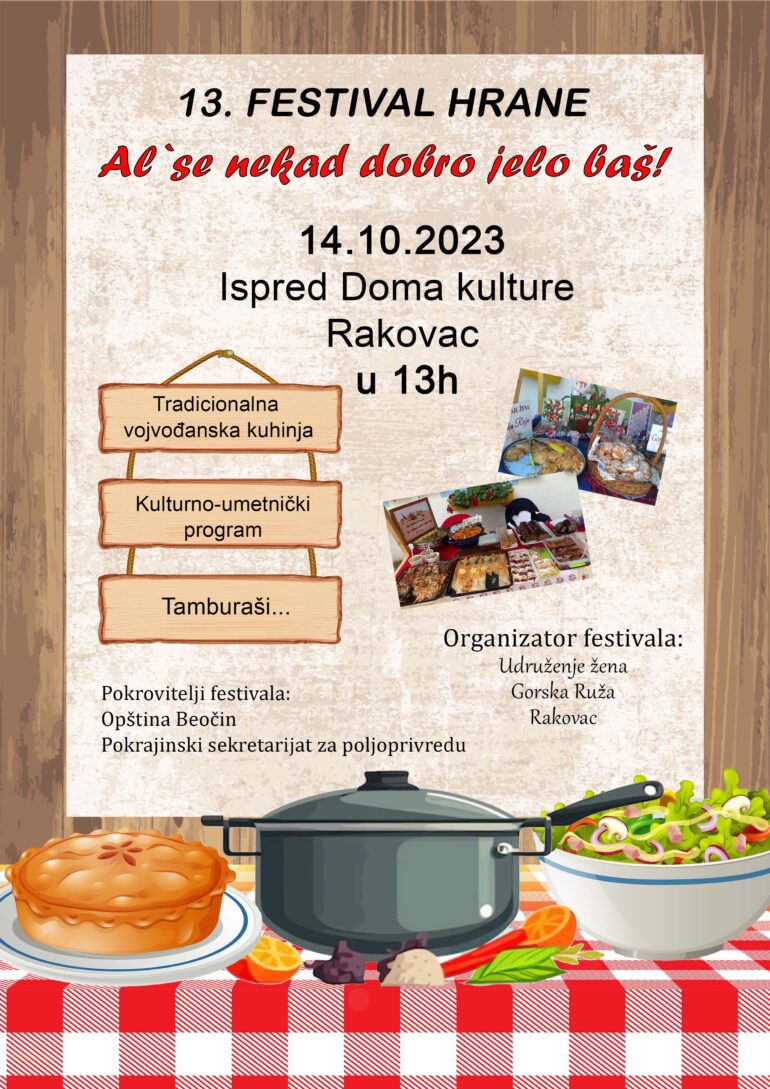 13. FESTIVAL HRANE

Al`se nekad dobro jelo baš!

14.10.2023
Ispred Doma kulture
Rakovac
u 13h

Tradicionalna vojvođanska kuhinja

Kulturno-umetnički program

Tamburaši...

Organizator festivala:
Udruženje žena
Gorska Ruža
Rakovac

Pokrovitelji festivala:
Opština Beočin
Pokrajinski sekretarijat za poljoprivredu